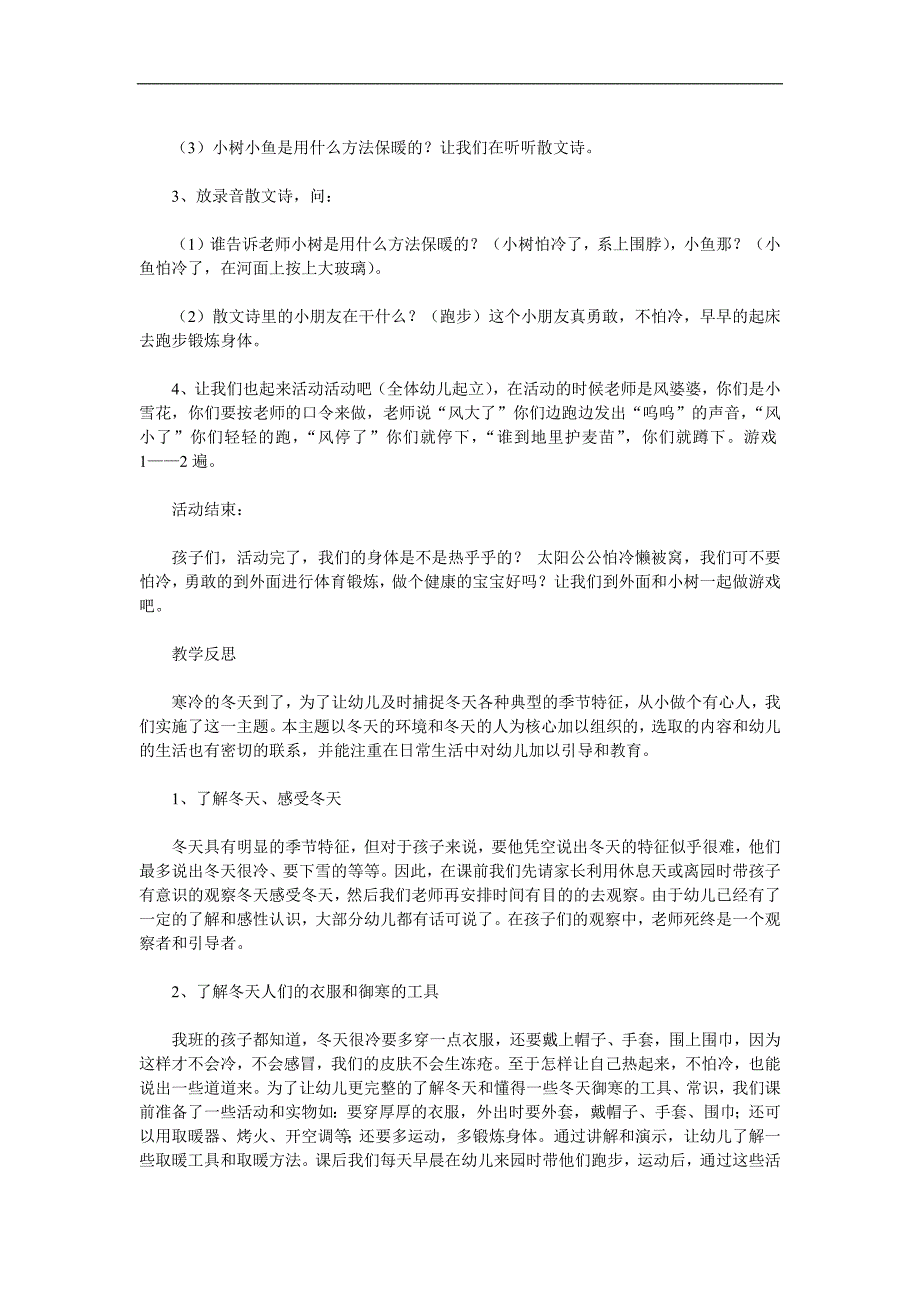 （3）小树小鱼是用什么方法保暖的？让我们在听听散文诗。

3、放录音散文诗，问：

（1）谁告诉老师小树是用什么方法保暖的？（小树怕冷了，系上围脖），小鱼那？（小鱼怕冷了，在河面上按上大玻璃）。

（2）散文诗里的小朋友在干什么？（跑步）这个小朋友真勇敢，不怕冷，早早的起床去跑步锻炼身体。

4、让我们也起来活动活动吧（全体幼儿起立），在活动的时候老师是风婆婆，你们是小雪花，你们要按老师的口令来做，老师说“风大了”你们边跑边发出“呜呜”的声音，“风小了”你们轻轻的跑，“风停了”你们就停下，“谁到地里护麦苗”，你们就蹲下。游戏1——2遍。

活动结束：

孩子们，活动完了，我们的身体是不是热乎乎的？ 太阳公公怕冷懒被窝，我们可不要怕冷，勇敢的到外面进行体育锻炼，做个健康的宝宝好吗？让我们到外面和小树一起做游戏吧。

教学反思

寒冷的冬天到了，为了让幼儿及时捕捉冬天各种典型的季节特征，从小做个有心人，我们实施了这一主题。本主题以冬天的环境和冬天的人为核心加以组织的，选取的内容和幼儿的生活也有密切的联系，并能注重在日常生活中对幼儿加以引导和教育。

1、了解冬天、感受冬天

冬天具有明显的季节特征，但对于孩子来说，要他凭空说出冬天的特征似乎很难，他们最多说出冬天很冷、要下雪的等等。因此，在课前我们先请家长利用休息天或离园时带孩子有意识的观察冬天感受冬天，然后我们老师再安排时间有目的的去观察。由于幼儿已经有了一定的了解和感性认识，大部分幼儿都有话可说了。在孩子们的观察中，老师死终是一个观察者和引导者。

2、了解冬天人们的衣服和御寒的工具

我班的孩子都知道，冬天很冷要多穿一点衣服，还要戴上帽子、手套，围上围巾，因为这样才不会冷，不会感冒，我们的皮肤不会生冻疮。至于怎样让自己热起来，不怕冷，也能说出一些道道来。为了让幼儿更完整的了解冬天和懂得一些冬天御寒的工具、常识，我们课前准备了一些活动和实物如：要穿厚厚的衣服，外出时要外套，戴帽子、手套、围巾；还可以用取暖器、烤火、开空调等；还要多运动，多锻炼身体。通过讲解和演示，让幼儿了解一些取暖工具和取暖方法。课后我们每天早晨在幼儿来园时带他们跑步，运动后，通过这些活